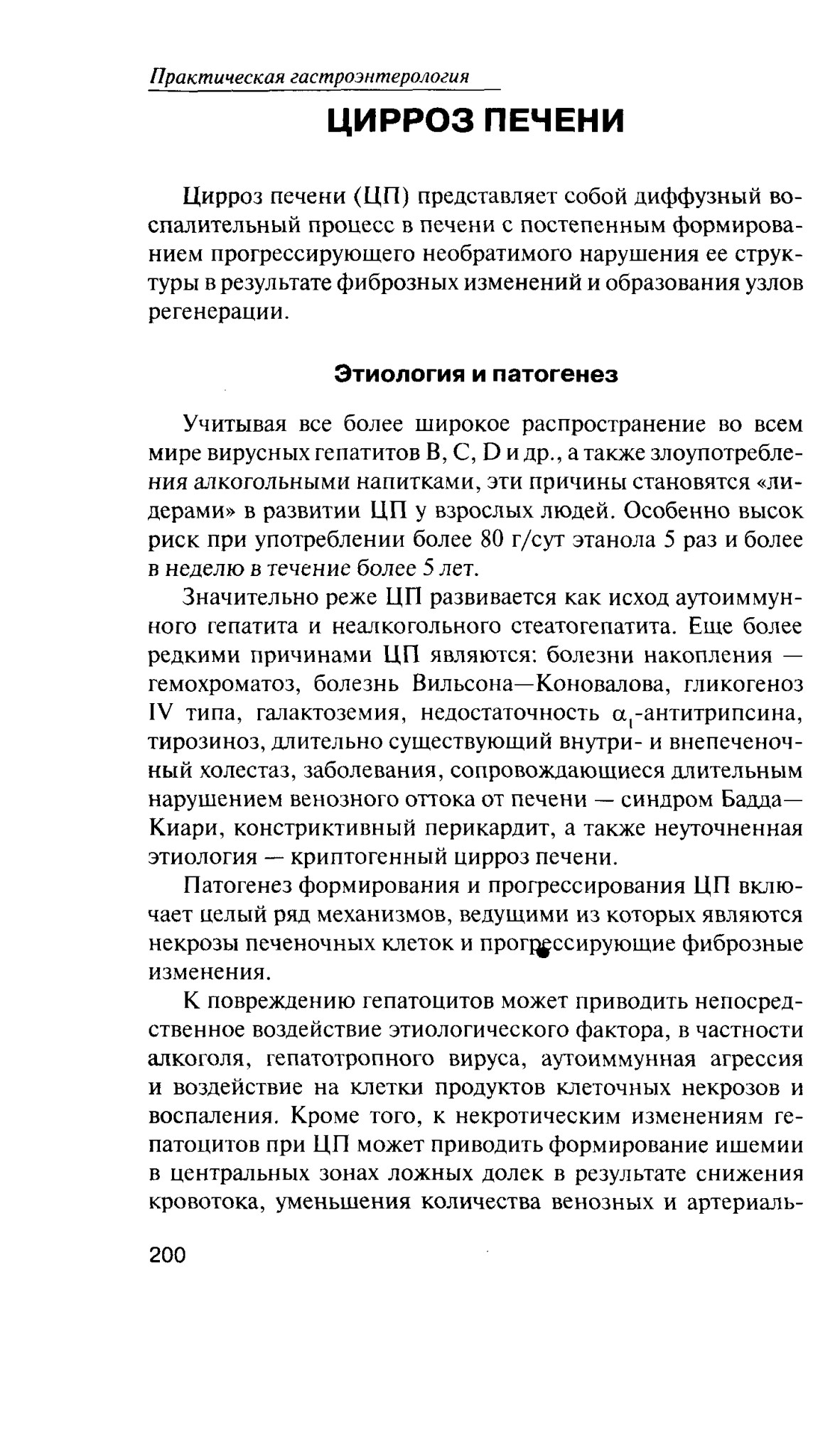 Практическая гастроэнтерология

ЦИРРОЗ ПЕЧЕНИ

Цирроз печени (ЦП) представляет собой диффузный воспалительный процесс в печени с постепенным формированием прогрессирующего необратимого нарушения ее структуры в результате фиброзных изменений и образования узлов регенерации.

Этиология и патогенез

Учитывая все более широкое распространение во всем мире вирусных гепатитов B, C, D и др., а также злоупотребления алкогольными напитками, эти причины становятся «лидерами» в развитии ЦП у взрослых людей. Особенно высок риск при употреблении более 80 г/сут этанола 5 раз и более в неделю в течение более 5 лет.

Значительно реже ЦП развивается как исход аутоиммунного гепатита и неалкогольного стеатогепатита. Еще более редкими причинами ЦП являются: болезни накопления — гемохроматоз, болезнь Вильсона—Коновалова, гликогеноз IV типа, галактоземия, недостаточность $\alpha_1$-антитрипсина, тирозиноз, длительно существующий внутри- и внепеченочный холестаз, заболевания, сопровождающиеся длительным нарушением венозного оттока от печени — синдром Бадда—Киари, констриктивный перикардит, а также неуточненная этиология — криптогенный цирроз печени.

Патогенез формирования и прогрессирования ЦП включает целый ряд механизмов, ведущими из которых являются некрозы печеночных клеток и прогрессирующие фиброзные изменения.

К повреждению гепатоцитов может приводить непосредственное воздействие этиологического фактора, в частности алкоголя, гепатотропного вируса, аутоиммунная агрессия и воздействие на клетки продуктов клеточных некрозов и воспаления. Кроме того, к некротическим изменениям гепатоцитов при ЦП может приводить формирование ишемии в центральных зонах ложных долек в результате снижения кровотока, уменьшения количества венозных и артериаль-

200